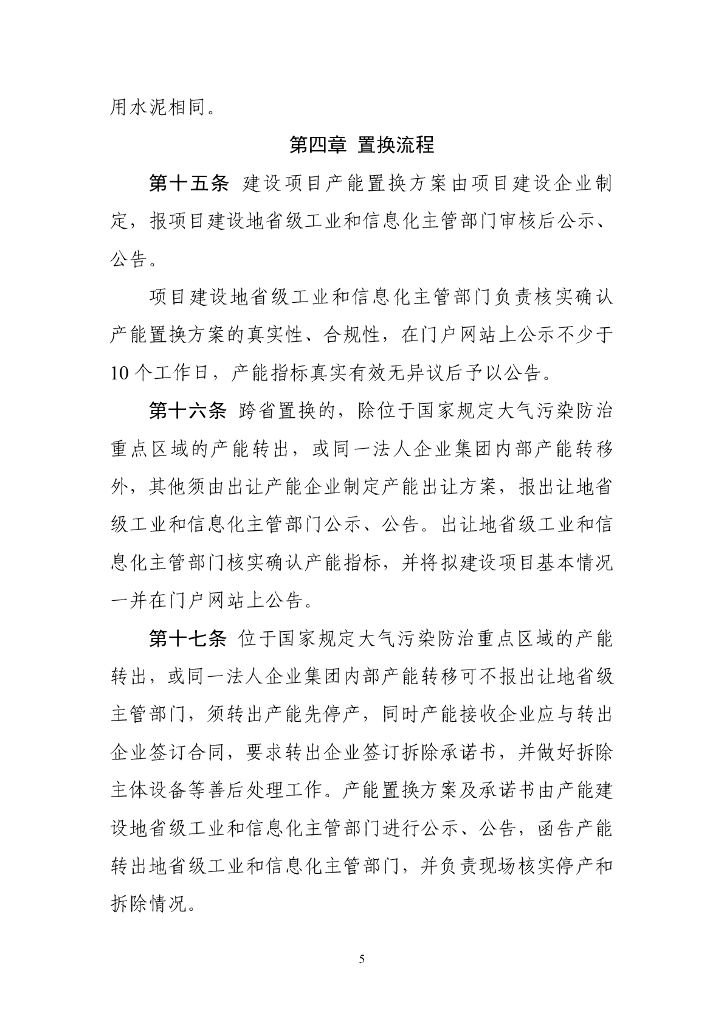 用水泥相同。

第四章 置换流程

第十五条 建设项目产能置换方案由项目建设企业制定，报项目建设地省级工业和信息化主管部门审核后公示、公告。

项目建设地省级工业和信息化主管部门负责核实确认产能置换方案的真实性、合规性，在门户网站上公示不少于10个工作日，产能指标真实有效无异议后予以公告。

第十六条 跨省置换的，除位于国家规定大气污染防治重点区域的产能转出，或同一法人企业集团内部产能转移外，其他须由出让产能企业制定产能出让方案，报出让地省级工业和信息化主管部门公示、公告。出让地省级工业和信息化主管部门核实确认产能指标，并将拟建设项目基本情况一并在门户网站上公告。

第十七条 位于国家规定大气污染防治重点区域的产能转出，或同一法人企业集团内部产能转移可不报出让地省级主管部门，须转出产能先停产，同时产能接收企业应与转出企业签订合同，要求转出企业签订拆除承诺书，并做好拆除主体设备等善后处理工作。产能置换方案及承诺书由产能建设地省级工业和信息化主管部门进行公示、公告，函告产能转出地省级工业和信息化主管部门，并负责现场核实停产和拆除情况。

5